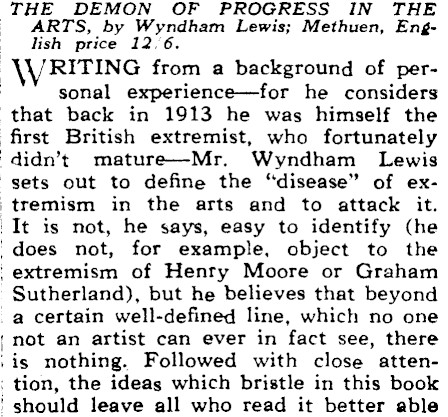 THE DEMON OF PROGRESS IN THE ARTS, by Wyndham Lewis; Methuen, English price 12/6.

WRITING from a background of personal experience—for he considers that back in 1913 he was himself the first British extremist, who fortunately didn't mature—Mr. Wyndham Lewis sets out to define the "disease" of extremism in the arts and to attack it. It is not, he says, easy to identify (he does not, for example, object to the extremism of Henry Moore or Graham Sutherland), but he believes that beyond a certain well-defined line, which no one not an artist can ever in fact see, there is nothing. Followed with close attention, the ideas which bristle in this book should leave all who read it better able